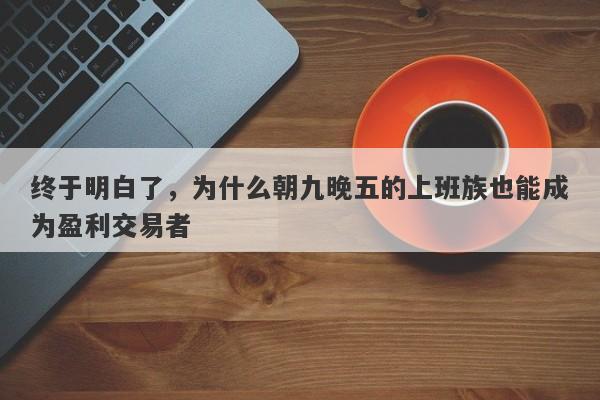 终于明白了，为什么朝九晚五的上班族也能成为盈利交易者